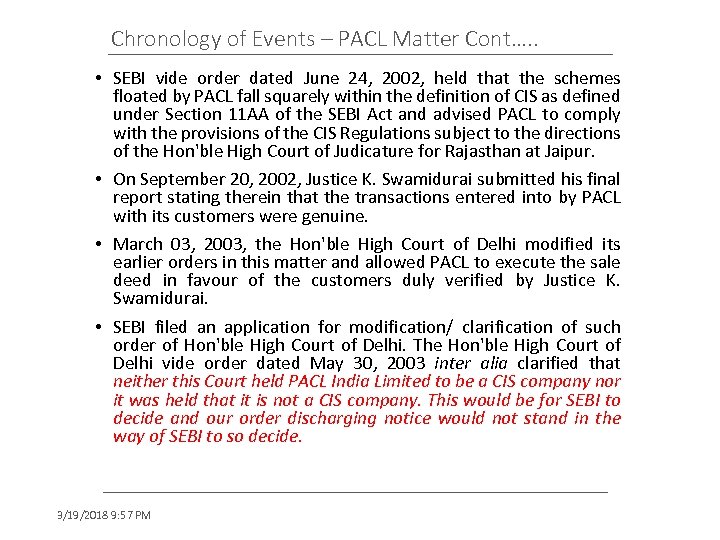 Chronology of Events – PACL Matter Cont…..

• SEBI vide order dated June 24, 2002, held that the schemes floated by PACL fall squarely within the definition of CIS as defined under Section 11AA of the SEBI Act and advised PACL to comply with the provisions of the CIS Regulations subject to the directions of the Hon'ble High Court of Judicature for Rajasthan at Jaipur.

• On September 20, 2002, Justice K. Swamidurai submitted his final report stating therein that the transactions entered into by PACL with its customers were genuine.

• March 03, 2003, the Hon'ble High Court of Delhi modified its earlier orders in this matter and allowed PACL to execute the sale deed in favour of the customers duly verified by Justice K. Swamidurai.

• SEBI filed an application for modification/ clarification of such order of Hon'ble High Court of Delhi. The Hon'ble High Court of Delhi vide order dated May 30, 2003 inter alia clarified that neither this Court held PACL India Limited to be a CIS company nor it was held that it is not a CIS company. This would be for SEBI to decide and our order discharging notice would not stand in the way of SEBI to so decide.

3/19/2018 9:57 PM